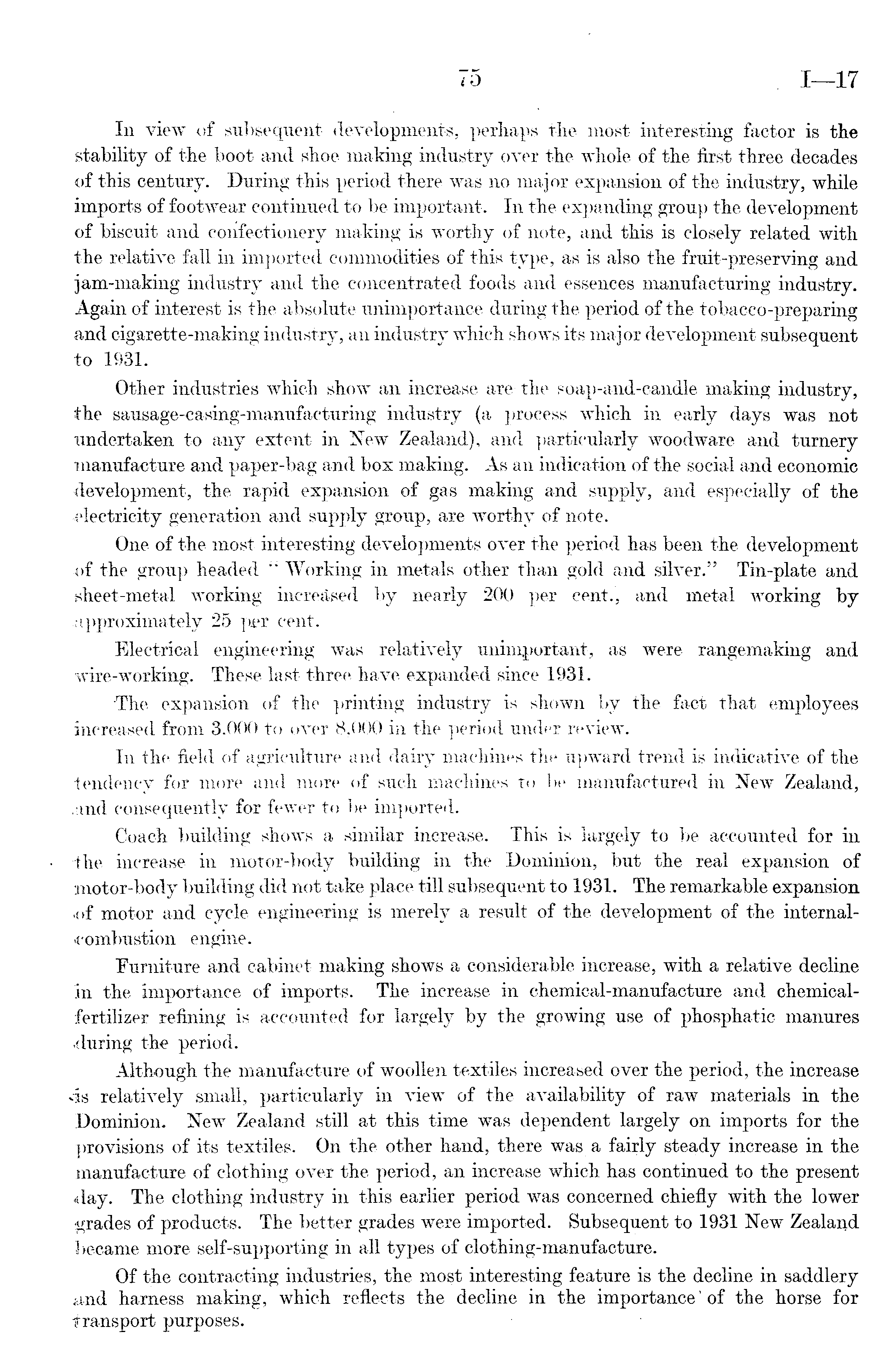 75 I—17

In view of subsequent developments, perhaps the most interesting factor is the stability of the boot and shoe making industry over the whole of the first three decades of this century. During this period there was no major expansion of the industry, while imports of footwear continued to be important. In the expanding group the development of biscuit and confectionery making is worthy of note, and this is closely related with the relative fall in imported commodities of this type, as is also the fruit-preserving and jam-making industry and the concentrated foods and essences manufacturing industry. Again of interest is the absolute unimportance during the period of the tobacco-preparing and cigarette-making industry, an industry which shows its major development subsequent to 1931.

Other industries which show an increase are the soap-and-candle making industry, the sausage-casing-manufacturing industry (a process which in early days was not undertaken to any extent in New Zealand), and particularly woodware and turnery manufacture and paper-bag and box making. As an indication of the social and economic development, the rapid expansion of gas making and supply, and especially of the electricity generation and supply group, are worthy of note.

One of the most interesting developments over the period has been the development of the group headed "Working in metals other than gold and silver." Tin-plate and sheet-metal working increased by nearly 200 per cent., and metal working by approximately 25 per cent.

Electrical engineering was relatively unimportant, as were rangemaking and wire-working. These last three have expanded since 1931.

The expansion of the printing industry is shown by the fact that employees increased from 3,000 to over 8,000 in the period under review.

In the field of agriculture and dairy machines the upward trend is indicative of the tendency for more and more of such machines to be manufactured in New Zealand, and consequently for fewer to be imported.

Coach building shows a similar increase. This is largely to be accounted for in the increase in motor-body building in the Dominion, but the real expansion of motor-body building did not take place till subsequent to 1931. The remarkable expansion of motor and cycle engineering is merely a result of the development of the internal-combustion engine.

Furniture and cabinet making shows a considerable increase, with a relative decline in the importance of imports. The increase in chemical-manufacture and chemical-fertilizer refining is accounted for largely by the growing use of phosphatic manures during the period.

Although the manufacture of woollen textiles increased over the period, the increase is relatively small, particularly in view of the availability of raw materials in the Dominion. New Zealand still at this time was dependent largely on imports for the provisions of its textiles. On the other hand, there was a fairly steady increase in the manufacture of clothing over the period, an increase which has continued to the present day. The clothing industry in this earlier period was concerned chiefly with the lower grades of products. The better grades were imported. Subsequent to 1931 New Zealand became more self-supporting in all types of clothing-manufacture.

Of the contracting industries, the most interesting feature is the decline in saddlery and harness making, which reflects the decline in the importance of the horse for transport purposes.